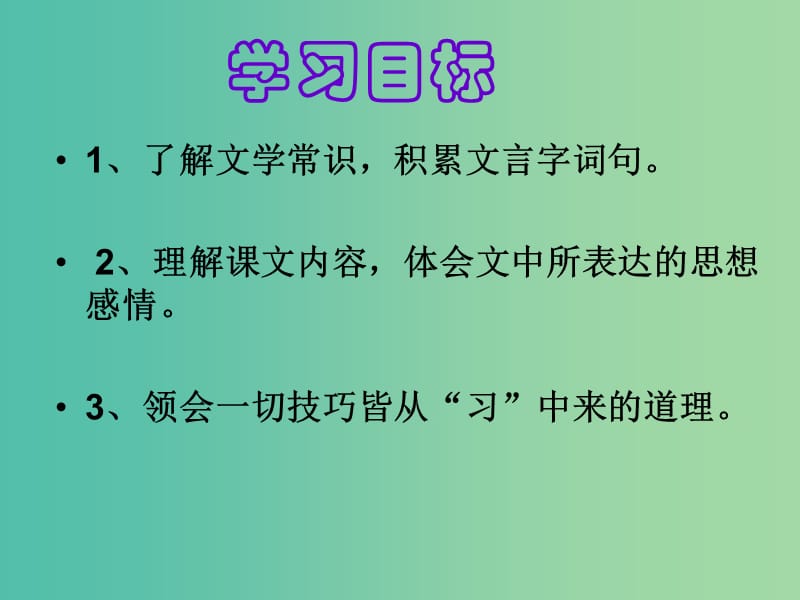 学习目标

• 1、了解文学常识，积累文言字词句。

• 2、理解课文内容，体会文中所表达的思想感情。

• 3、领会一切技巧皆从“习”中来的道理。